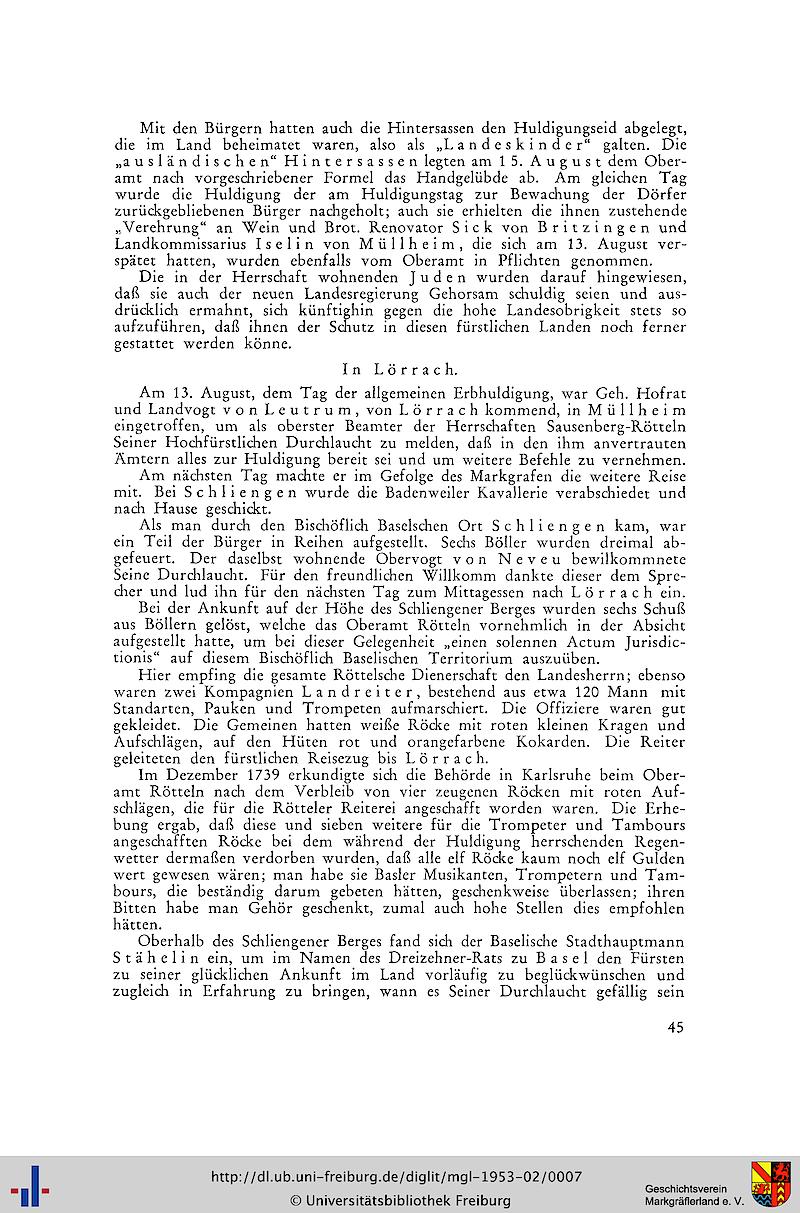 Mit den Bürgern hatten auch die Hintersassen den Huldigungseid abgelegt, die im Land beheimatet waren, also als „Landeskinder“ galten. Die „ausländischen“ Hintersassen legten am 15. August dem Oberamt nach vorgeschriebener Formel das Handgelübde ab. Am gleichen Tag wurde die Huldigung der am Huldigungstag zur Bewachung der Dörfer zurückgebliebenen Bürger nachgeholt; auch sie erhielten die ihnen zustehende „Verehrung“ an Wein und Brot. Renovator Sick von Britzingen und Landkommissarius Iselin von Müllheim, die sich am 13. August verspätet hatten, wurden ebenfalls vom Oberamt in Pflichten genommen.

Die in der Herrschaft wohnenden Juden wurden darauf hingewiesen, daß sie auch der neuen Landesregierung Gehorsam schuldig seien und ausdrücklich ermahnt, sich künftighin gegen die hohe Landesobrigkeit stets so aufzuführen, daß ihnen der Schutz in diesen fürstlichen Landen noch ferner gestattet werden könne.

In Lörrach.

Am 13. August, dem Tag der allgemeinen Erbhuldigung, war Geh. Hofrat und Landvogt von Leutrum, von Lörrach kommend, in Müllheim eingetroffen, um als oberster Beamter der Herrschaften Sausenberg-Rötteln Seiner Hochfürstlichen Durchlaucht zu melden, daß in den ihm anvertrauten Ämtern alles zur Huldigung bereit sei und um weitere Befehle zu vernehmen.

Am nächsten Tag machte er im Gefolge des Markgrafen die weitere Reise mit. Bei Schliengen wurde die Badenweiler Kavallerie verabschiedet und nach Hause geschickt.

Als man durch den Bischöflich Baselschen Ort Schliengen kam, war ein Teil der Bürger in Reihen aufgestellt. Sechs Böller wurden dreimal abgefeuert. Der daselbst wohnende Obervogt von Neveu bewillkommnete Seine Durchlaucht. Für den freundlichen Willkomm dankte dieser dem Sprecher und lud ihn für den nächsten Tag zum Mittagessen nach Lörrach ein.

Bei der Ankunft auf der Höhe des Schliengener Berges wurden sechs Schuß aus Böllern gelöst, welche das Oberamt Rötteln vornehmlich in der Absicht aufgestellt hatte, um bei dieser Gelegenheit „einen solennen Actum Jurisdictionis“ auf diesem Bischöflich Baselischen Territorium auszuüben.

Hier empfing die gesamte Röttelsche Dienerschaft den Landesherrn; ebenso waren zwei Kompagnien Landreiter, bestehend aus etwa 120 Mann mit Standarten, Pauken und Trompeten aufmarschiert. Die Offiziere waren gut gekleidet. Die Gemeinen hatten weiße Röcke mit roten kleinen Kragen und Aufschlägen, auf den Hüten rot und orangefarbene Kokarden. Die Reiter geleiteten den fürstlichen Reisezug bis Lörrach.

Im Dezember 1739 erkundigte sich die Behörde in Karlsruhe beim Oberamt Rötteln nach dem Verbleib von vier zeugenen Röcken mit roten Aufschlägen, die für die Rötteler Reiterei angeschafft worden waren. Die Erhebung ergab, daß diese und sieben weitere für die Trompeter und Tambours angeschafften Röcke bei dem während der Huldigung herrschenden Regenwetter dermaßen verdorben wurden, daß alle elf Röcke kaum noch elf Gulden wert gewesen wären; man habe sie Basler Musikanten, Trompetern und Tambours, die beständig darum gebeten hätten, geschenkweise überlassen; ihren Bitten habe man Gehör geschenkt, zumal auch hohe Stellen dies empfohlen hätten.

Oberhalb des Schliengener Berges fand sich der Baselische Stadthauptmann Stähelin ein, um im Namen des Dreizehner-Rats zu Basel den Fürsten zu seiner glücklichen Ankunft im Land vorläufig zu beglückwünschen und zugleich in Erfahrung zu bringen, wann es Seiner Durchlaucht gefällig sein

45

http://dl.ub.uni-freiburg.de/diglit/mgl-1953-02/0007
© Universitätsbibliothek Freiburg

Geschichtsverein Markgräflerland e. V.